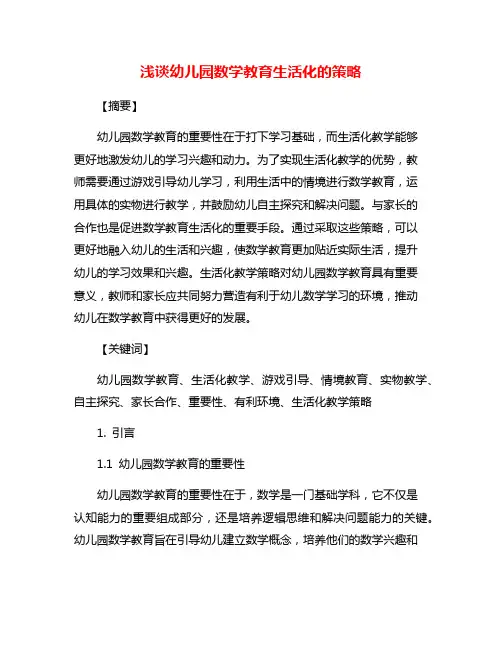 浅谈幼儿园数学教育生活化的策略

【摘要】

幼儿园数学教育的重要性在于打下学习基础，而生活化教学能够更好地激发幼儿的学习兴趣和动力。为了实现生活化教学的优势，教师需要通过游戏引导幼儿学习，利用生活中的情境进行数学教育，运用具体的实物进行教学，并鼓励幼儿自主探究和解决问题。与家长的合作也是促进数学教育生活化的重要手段。通过采取这些策略，可以更好地融入幼儿的生活和兴趣，使数学教育更加贴近实际生活，提升幼儿的学习效果和兴趣。生活化教学策略对幼儿园数学教育具有重要意义，教师和家长应共同努力营造有利于幼儿数学学习的环境，推动幼儿在数学教育中获得更好的发展。

【关键词】

幼儿园数学教育、生活化教学、游戏引导、情境教育、实物教学、自主探究、家长合作、重要性、有利环境、生活化教学策略

1. 引言

1.1 幼儿园数学教育的重要性

幼儿园数学教育的重要性在于，数学是一门基础学科，它不仅是认知能力的重要组成部分，还是培养逻辑思维和解决问题能力的关键。幼儿园数学教育旨在引导幼儿建立数学概念，培养他们的数学兴趣和